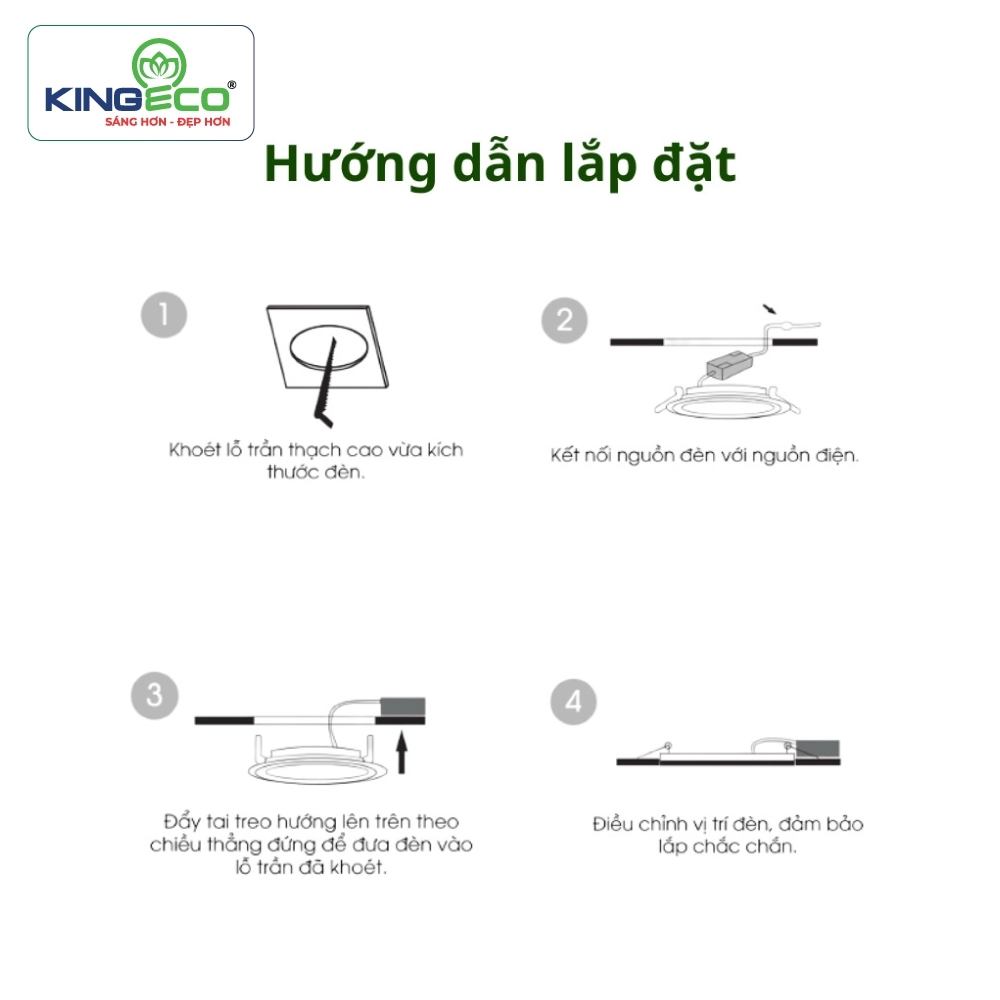 KINGECO®
SÁNG HƠN - ĐẸP HƠN

Hướng dẫn lắp đặt

1
Khoét lỗ trần thạch cao vừa kích thước đèn.

2
Kết nối nguồn đèn với nguồn điện.

3
Đẩy tai treo hướng lên trên theo chiều thẳng đứng để đưa đèn vào lỗ trần đã khoét.

4
Điều chỉnh vị trí đèn, đảm bảo lắp chắc chắn.